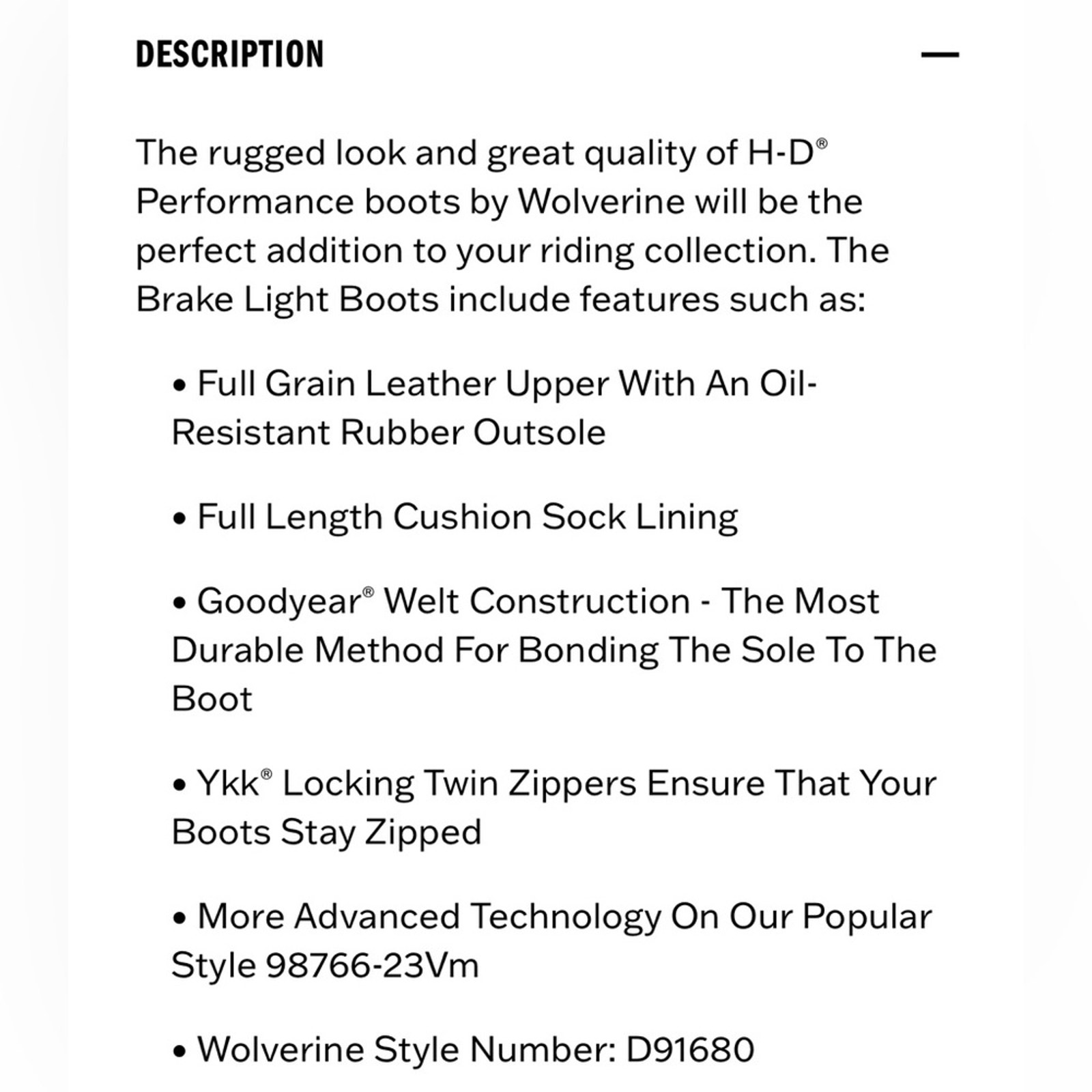 DESCRIPTION —

The rugged look and great quality of H-D® Performance boots by Wolverine will be the perfect addition to your riding collection. The Brake Light Boots include features such as:

• Full Grain Leather Upper With An Oil-Resistant Rubber Outsole

• Full Length Cushion Sock Lining

• Goodyear® Welt Construction - The Most Durable Method For Bonding The Sole To The Boot

• Ykk® Locking Twin Zippers Ensure That Your Boots Stay Zipped

• More Advanced Technology On Our Popular Style 98766-23Vm

• Wolverine Style Number: D91680